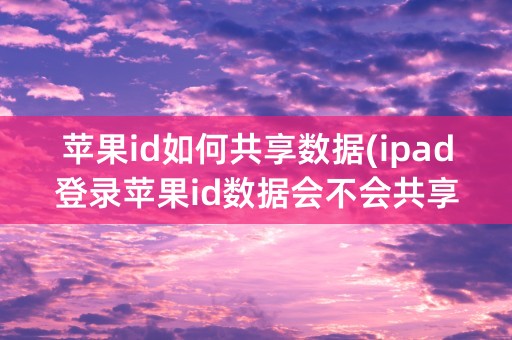 苹果id如何共享数据(ipad登录苹果id数据会不会共享